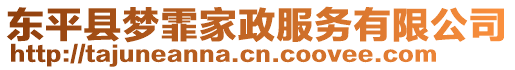 东平县梦霏家政服务有限公司
http://tajuneanna.cn.coovee.com